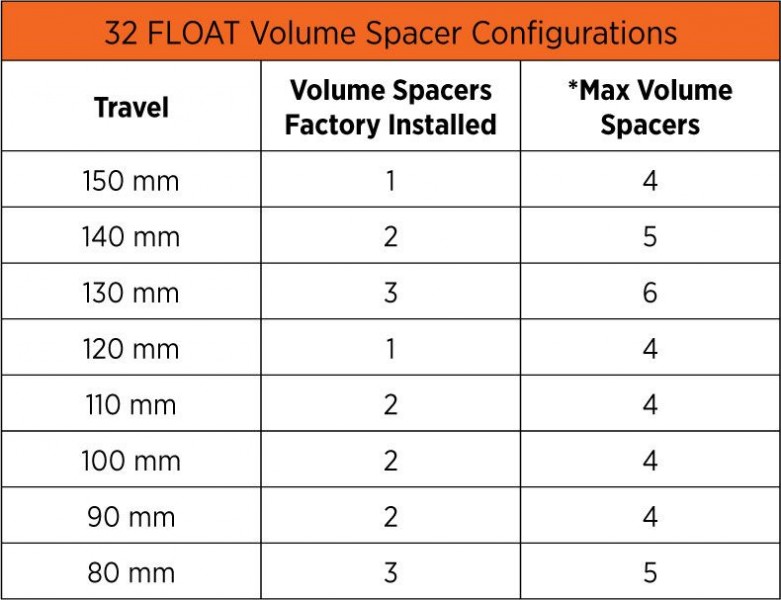 32 FLOAT Volume Spacer Configurations

| Travel | Volume Spacers Factory Installed | *Max Volume Spacers |
|---|---|---|
| 150 mm | 1 | 4 |
| 140 mm | 2 | 5 |
| 130 mm | 3 | 6 |
| 120 mm | 1 | 4 |
| 110 mm | 2 | 4 |
| 100 mm | 2 | 4 |
| 90 mm | 2 | 4 |
| 80 mm | 3 | 5 |